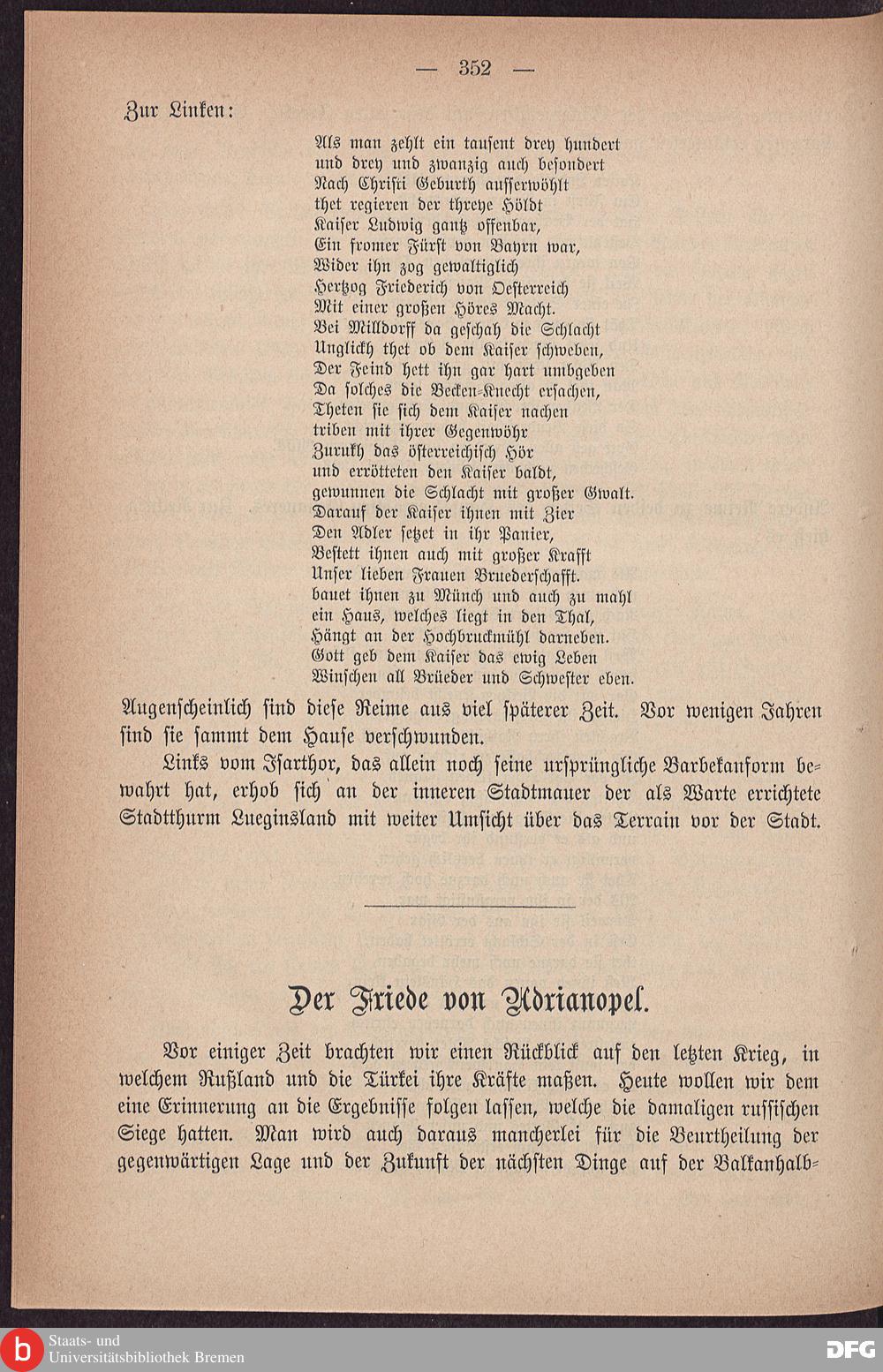 — 352 —

Zur Linken:

Als man zehlt ein tausent drey hundert
und drey und zwanzig auch besondert
Nach Christi Geburth ausserwöhlt
thet regieren der threye Höldt
Kaiser Ludwig gantz offenbar,
Ein fromer Fürst von Bayrn war,
Wider ihn zog gewaltiglich
Hertzog Friederich von Oesterreich
Mit einer großen Höres Macht.
Bei Milldorff da geschah die Schlacht
Unglickh thet ob dem Kaiser schweben,
Der Feind hett ihn gar hart umbgeben
Da solches die Becken-Knecht ersachen,
Theten sie sich dem Kaiser nachen
triben mit ihrer Gegenwöhr
Zurukh das österreichisch Hör
und errötteten den Kaiser baldt,
gewunnen die Schlacht mit großer Gwalt.
Darauf der Kaiser ihnen mit Zier
Den Adler setzet in ihr Panier,
Bestett ihnen auch mit großer Krafft
Unser lieben Frauen Bruederschafft.
bauet ihnen zu Münch und auch zu mahl
ein Haus, welches liegt in den Thal,
Hängt an der Hochbruckmühl darneben.
Gott geb dem Kaiser das ewig Leben
Winschen all Brüeder und Schwester eben.

Augenscheinlich sind diese Reime aus viel späterer Zeit. Vor wenigen Jahren sind sie sammt dem Hause verschwunden.

Links vom Isarthor, das allein noch seine ursprüngliche Barbekanform bewahrt hat, erhob sich an der inneren Stadtmauer der als Warte errichtete Stadtthurm Lueginsland mit weiter Umsicht über das Terrain vor der Stadt.

Der Friede von Adrianopel.

Vor einiger Zeit brachten wir einen Rückblick auf den letzten Krieg, in welchem Rußland und die Türkei ihre Kräfte maßen. Heute wollen wir dem eine Erinnerung an die Ergebnisse folgen lassen, welche die damaligen russischen Siege hatten. Man wird auch daraus mancherlei für die Beurtheilung der gegenwärtigen Lage und der Zukunft der nächsten Dinge auf der Balkanhalb-

Staats- und Universitätsbibliothek Bremen

DFG